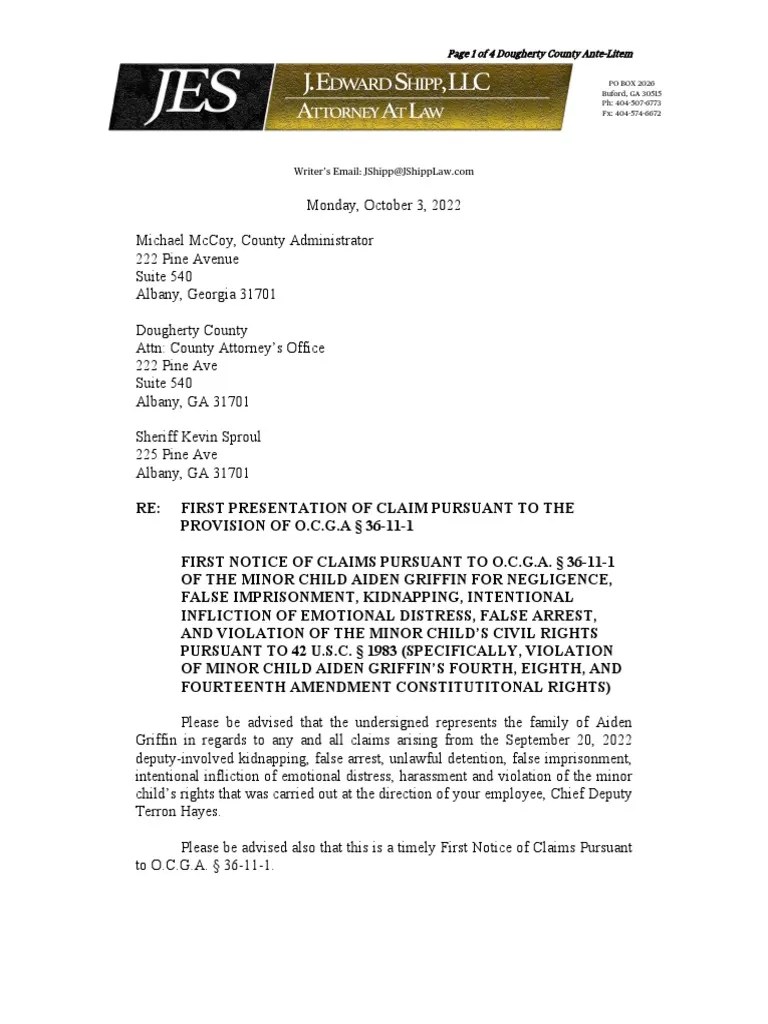 Page 1 of 4 Dougherty County Ante-Litem

JES

J. EDWARD SHIPP, LLC
ATTORNEY AT LAW

PO BOX 2020
Buford, GA 30515
Ph: 404-507-6773
Fx: 404-574-6672

Writer's Email: JShipp@JShippLaw.com

Monday, October 3, 2022

Michael McCoy, County Administrator
222 Pine Avenue
Suite 540
Albany, Georgia 31701

Dougherty County
Attn: County Attorney's Office
222 Pine Ave
Suite 540
Albany, GA 31701

Sheriff Kevin Sproul
225 Pine Ave
Albany, GA 31701

RE: FIRST PRESENTATION OF CLAIM PURSUANT TO THE PROVISION OF O.C.G.A § 36-11-1

FIRST NOTICE OF CLAIMS PURSUANT TO O.C.G.A. § 36-11-1 OF THE MINOR CHILD AIDEN GRIFFIN FOR NEGLIGENCE, FALSE IMPRISONMENT, KIDNAPPING, INTENTIONAL INFLICTION OF EMOTIONAL DISTRESS, FALSE ARREST, AND VIOLATION OF THE MINOR CHILD'S CIVIL RIGHTS PURSUANT TO 42 U.S.C. § 1983 (SPECIFICALLY, VIOLATION OF MINOR CHILD AIDEN GRIFFIN'S FOURTH, EIGHTH, AND FOURTEENTH AMENDMENT CONSTITUTITONAL RIGHTS)

Please be advised that the undersigned represents the family of Aiden Griffin in regards to any and all claims arising from the September 20, 2022 deputy-involved kidnapping, false arrest, unlawful detention, false imprisonment, intentional infliction of emotional distress, harassment and violation of the minor child's rights that was carried out at the direction of your employee, Chief Deputy Terron Hayes.

Please be advised also that this is a timely First Notice of Claims Pursuant to O.C.G.A. § 36-11-1.